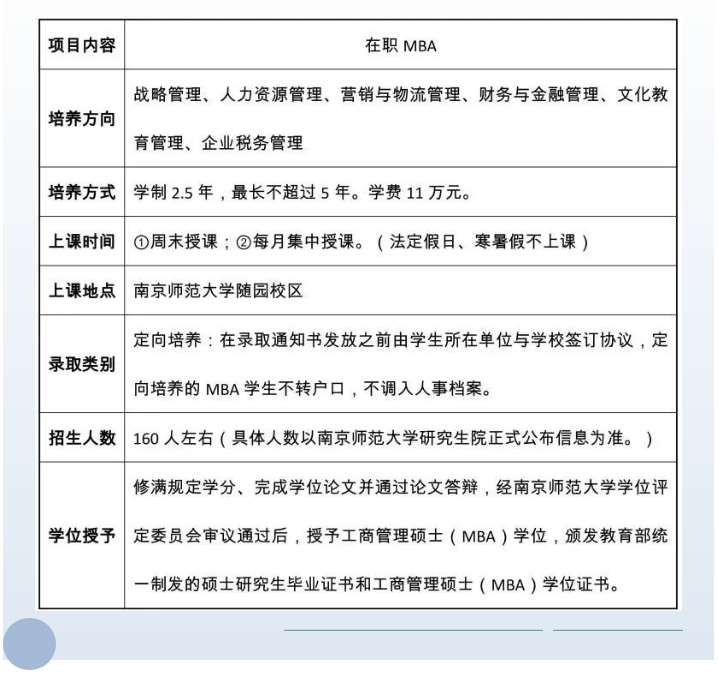 | 项目内容 | 在职MBA |
|---|---|
| 培养方向 | 战略管理、人力资源管理、营销与物流管理、财务与金融管理、文化教育管理、企业税务管理 |
| 培养方式 | 学制2.5年，最长不超过5年。学费11万元。 |
| 上课时间 | ①周末授课；②每月集中授课。（法定假日、寒暑假不上课） |
| 上课地点 | 南京师范大学随园校区 |
| 录取类别 | 定向培养：在录取通知书发放之前由学生所在单位与学校签订协议，定向培养的MBA学生不转户口，不调入人事档案。 |
| 招生人数 | 160人左右（具体人数以南京师范大学研究生院正式公布信息为准。） |
| 学位授予 | 修满规定学分、完成学位论文并通过论文答辩，经南京师范大学学位评定委员会审议通过后，授予工商管理硕士（MBA）学位，颁发教育部统一制发的硕士研究生毕业证书和工商管理硕士（MBA）学位证书。 |